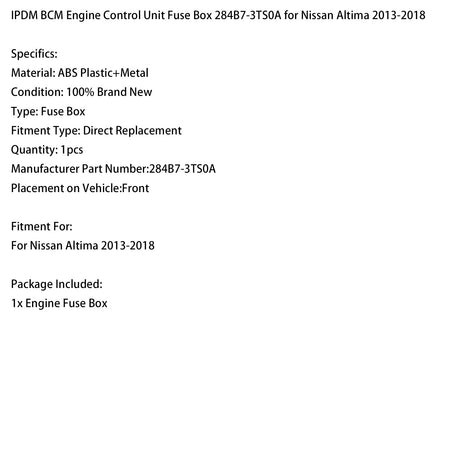 IPDM BCM Engine Control Unit Fuse Box 284B7-3TS0A for Nissan Altima 2013-2018

Specifics:
Material: ABS Plastic+Metal
Condition: 100% Brand New
Type: Fuse Box
Fitment Type: Direct Replacement
Quantity: 1pcs
Manufacturer Part Number:284B7-3TS0A
Placement on Vehicle:Front

Fitment For:
For Nissan Altima 2013-2018

Package Included:
1x Engine Fuse Box